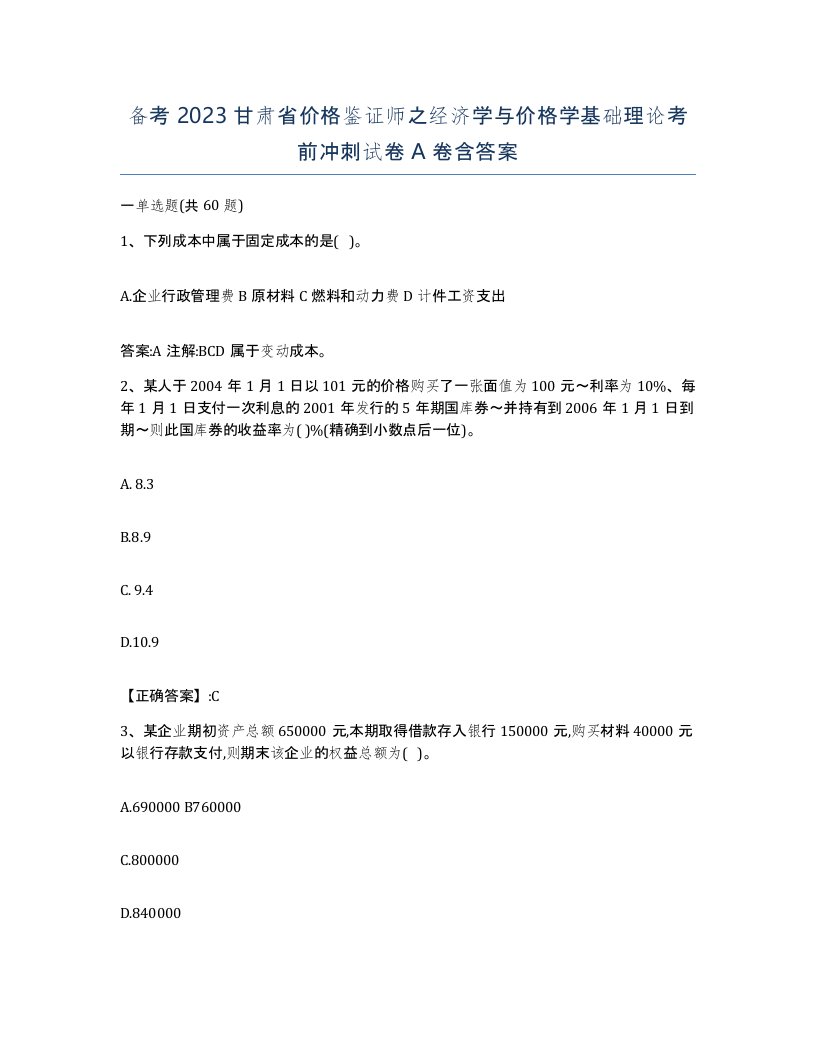 备考 2023 甘肃省价格鉴证师之经济学与价格学基础理论考前冲刺试卷 A 卷含答案

一单选题(共 60 题)

1、下列成本中属于固定成本的是( )。

A.企业行政管理费 B 原材料 C 燃料和动力费 D 计件工资支出

答案:A 注解:BCD 属于变动成本。

2、某人于 2004 年 1 月 1 日以 101 元的价格购买了一张面值为 100 元～利率为 10%、每年 1 月 1 日支付一次利息的 2001 年发行的 5 年期国库券～并持有到 2006 年 1 月 1 日到期～则此国库券的收益率为( )%(精确到小数点后一位)。

A. 8.3

B.8.9

C. 9.4

D.10.9

【正确答案】:C

3、某企业期初资产总额 650000 元,本期取得借款存入银行 150000 元,购买材料 40000 元以银行存款支付,则期末该企业的权益总额为( )。

A.690000 B760000

C.800000

D.840000